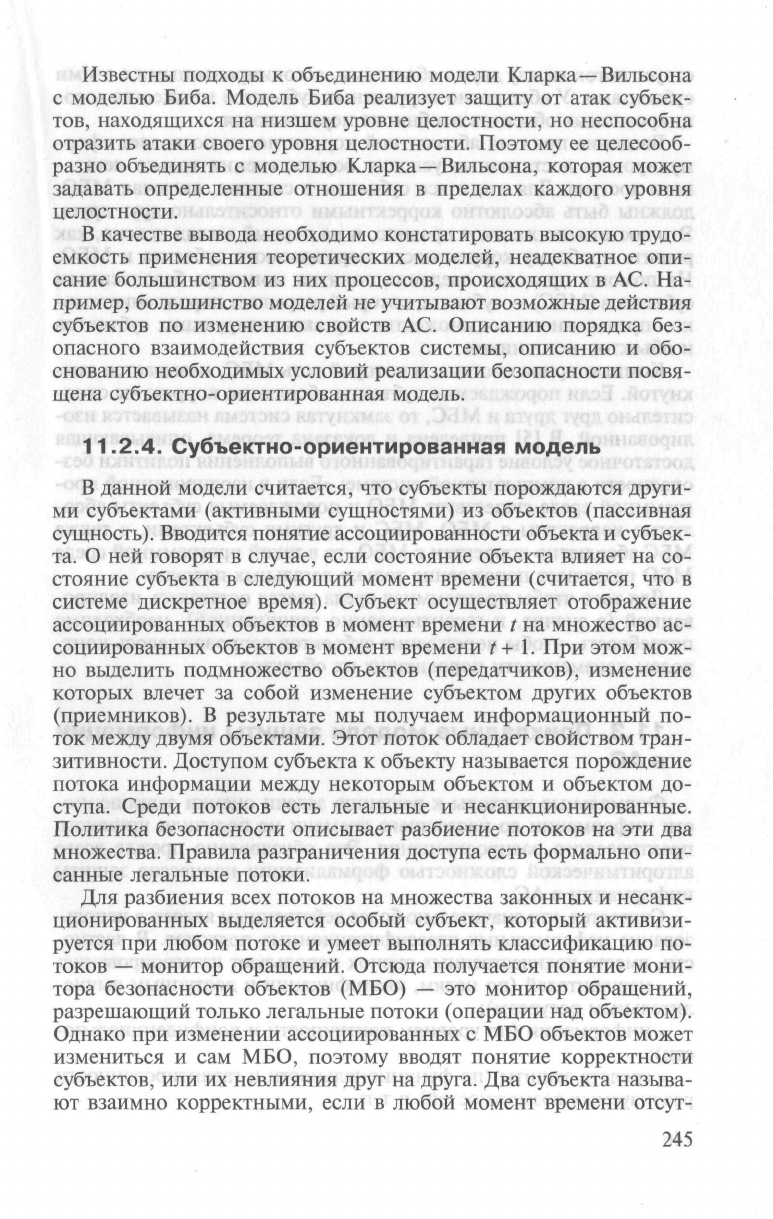 Известны подходы к объединению модели Кларка—Вильсона с моделью Биба. Модель Биба реализует защиту от атак субъектов, находящихся на низшем уровне целостности, но неспособна отразить атаки своего уровня целостности. Поэтому ее целесообразно объединять с моделью Кларка—Вильсона, которая может задавать определенные отношения в пределах каждого уровня целостности.

В качестве вывода необходимо констатировать высокую трудоемкость применения теоретических моделей, неадекватное описание большинством из них процессов, происходящих в АС. Например, большинство моделей не учитывают возможные действия субъектов по изменению свойств АС. Описанию порядка безопасного взаимодействия субъектов системы, описанию и обоснованию необходимых условий реализации безопасности посвящена субъектно-ориентированная модель.

11.2.4. Субъектно-ориентированная модель

В данной модели считается, что субъекты порождаются другими субъектами (активными сущностями) из объектов (пассивная сущность). Вводится понятие ассоциированности объекта и субъекта. О ней говорят в случае, если состояние объекта влияет на состояние субъекта в следующий момент времени (считается, что в системе дискретное время). Субъект осуществляет отображение ассоциированных объектов в момент времени $t$ на множество ассоциированных объектов в момент времени $t + 1$. При этом можно выделить подмножество объектов (передатчиков), изменение которых влечет за собой изменение субъектом других объектов (приемников). В результате мы получаем информационный поток между двумя объектами. Этот поток обладает свойством транзитивности. Доступом субъекта к объекту называется порождение потока информации между некоторым объектом и объектом доступа. Среди потоков есть легальные и несанкционированные. Политика безопасности описывает разбиение потоков на эти два множества. Правила разграничения доступа есть формально описанные легальные потоки.

Для разбиения всех потоков на множества законных и несанкционированных выделяется особый субъект, который активизируется при любом потоке и умеет выполнять классификацию потоков — монитор обращений. Отсюда получается понятие монитора безопасности объектов (МБО) — это монитор обращений, разрешающий только легальные потоки (операции над объектом). Однако при изменении ассоциированных с МБО объектов может измениться и сам МБО, поэтому вводят понятие корректности субъектов, или их невлияния друг на друга. Два субъекта называют взаимно корректными, если в любой момент времени отсут-

245